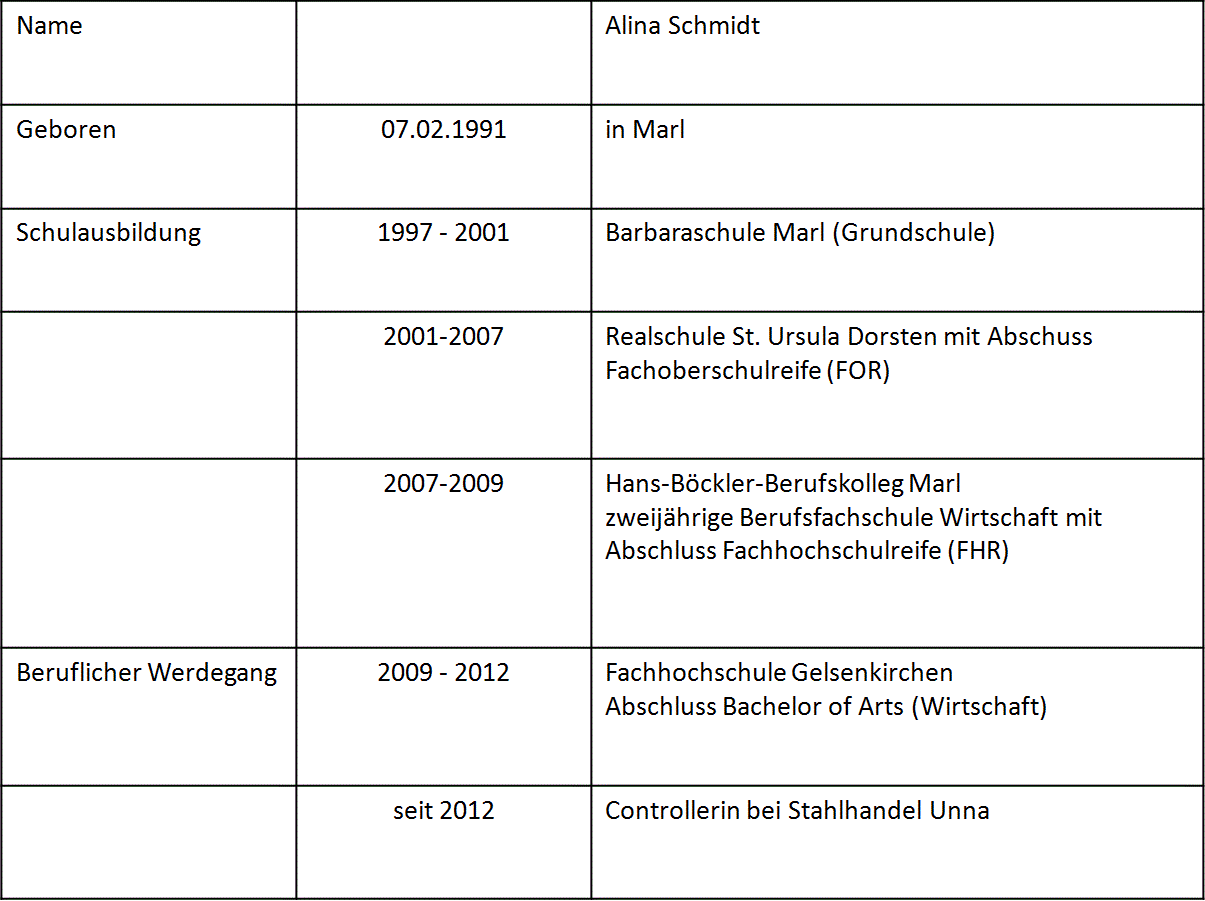 | Name | | Alina Schmidt |
|---|---|---|
| Geboren | 07.02.1991 | in Marl |
| Schulausbildung | 1997 - 2001 | Barbaraschule Marl (Grundschule) |
| | 2001-2007 | Realschule St. Ursula Dorsten mit Abschuss Fachoberschulreife (FOR) |
| | 2007-2009 | Hans-Böckler-Berufskolleg Marl zweijährige Berufsfachschule Wirtschaft mit Abschluss Fachhochschulreife (FHR) |
| Beruflicher Werdegang | 2009 - 2012 | Fachhochschule Gelsenkirchen Abschluss Bachelor of Arts (Wirtschaft) |
| | seit 2012 | Controllerin bei Stahlhandel Unna |